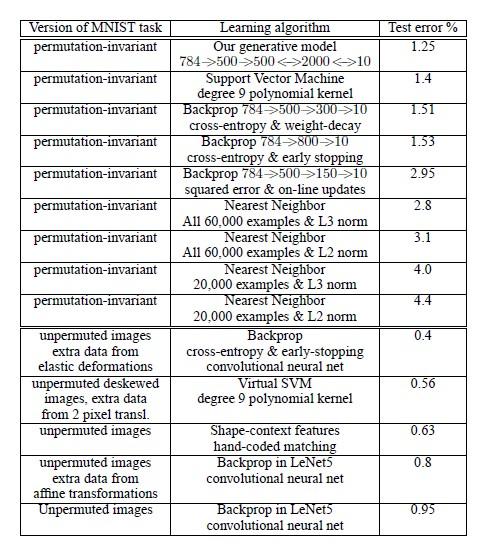 | Version of MNIST task | Learning algorithm | Test error % |
|---|---|---|
| permutation-invariant | Our generative model 784->500->500<->2000<->10 | 1.25 |
| permutation-invariant | Support Vector Machine degree 9 polynomial kernel | 1.4 |
| permutation-invariant | Backprop 784->500->300->10 cross-entropy & weight-decay | 1.51 |
| permutation-invariant | Backprop 784->800->10 cross-entropy & early stopping | 1.53 |
| permutation-invariant | Backprop 784->500->150->10 squared error & on-line updates | 2.95 |
| permutation-invariant | Nearest Neighbor All 60,000 examples & L3 norm | 2.8 |
| permutation-invariant | Nearest Neighbor All 60,000 examples & L2 norm | 3.1 |
| permutation-invariant | Nearest Neighbor 20,000 examples & L3 norm | 4.0 |
| permutation-invariant | Nearest Neighbor 20,000 examples & L2 norm | 4.4 |
| unpermuted images extra data from elastic deformations | Backprop cross-entropy & early-stopping convolutional neural net | 0.4 |
| unpermuted deskewed images, extra data from 2 pixel transl. | Virtual SVM degree 9 polynomial kernel | 0.56 |
| unpermuted images | Shape-context features hand-coded matching | 0.63 |
| unpermuted images extra data from affine transformations | Backprop in LeNet5 convolutional neural net | 0.8 |
| Unpermuted images | Backprop in LeNet5 convolutional neural net | 0.95 |